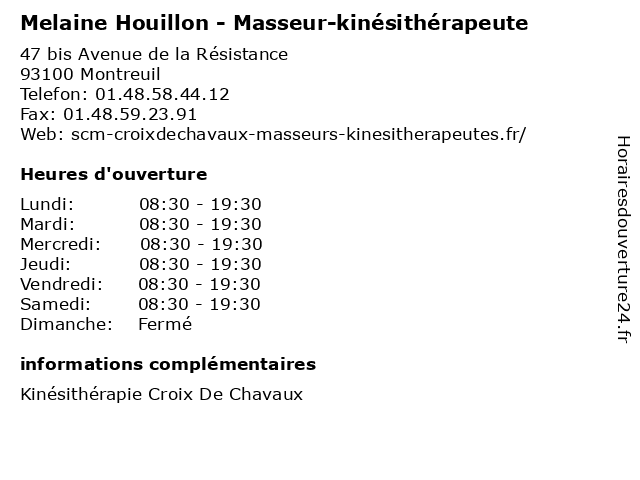 Melaine Houillon - Masseur-kinésithérapeute

47 bis Avenue de la Résistance
93100 Montreuil
Telefon: 01.48.58.44.12
Fax: 01.48.59.23.91
Web: scm-croixdechavaux-masseurs-kinesitherapeutes.fr/

Heures d'ouverture

Lundi: 08:30 - 19:30
Mardi: 08:30 - 19:30
Mercredi: 08:30 - 19:30
Jeudi: 08:30 - 19:30
Vendredi: 08:30 - 19:30
Samedi: 08:30 - 19:30
Dimanche: Fermé

informations complémentaires

Kinésithérapie Croix De Chavaux

Horairesdouverture24.fr